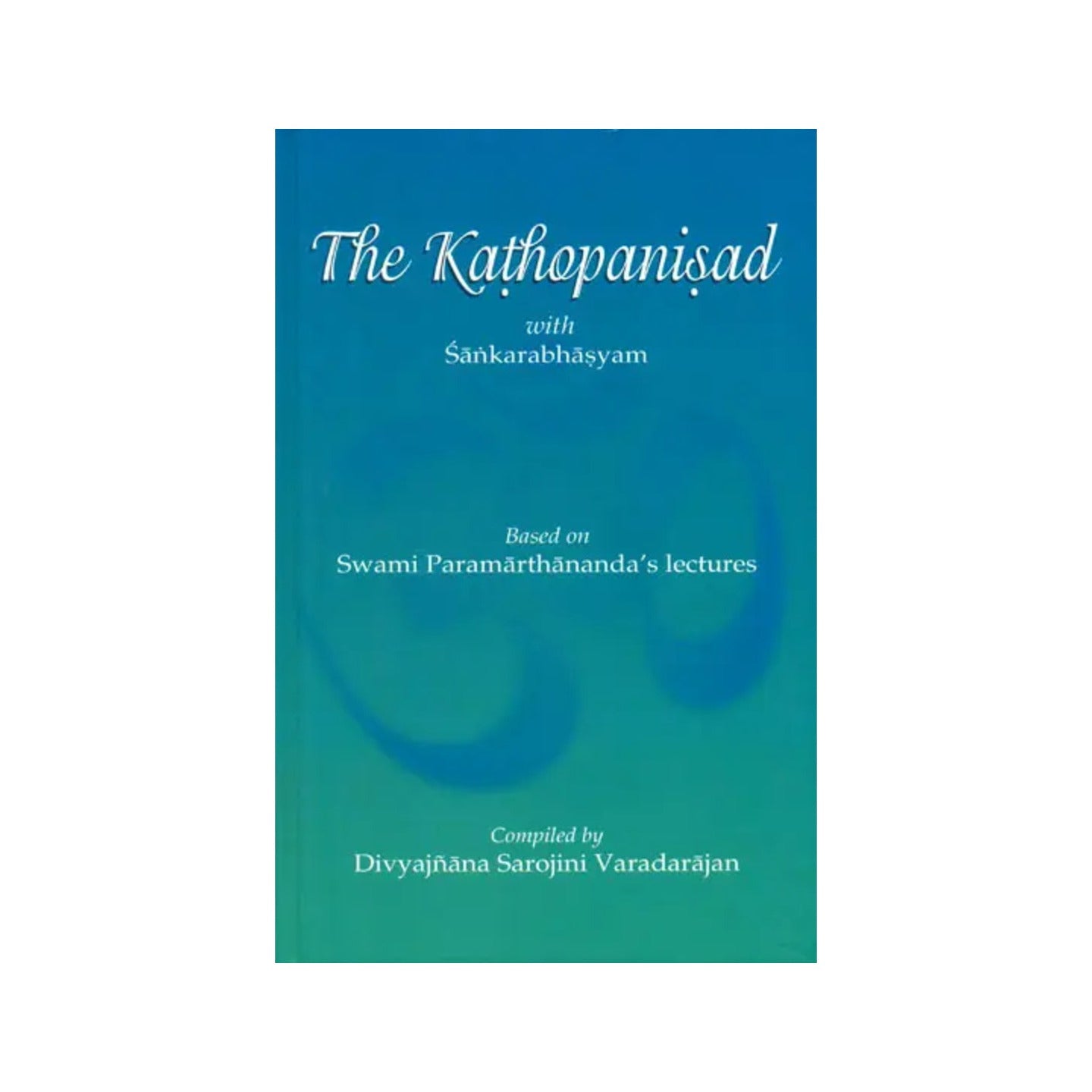 The Kaṭhopaniṣad

with
Śāṅkarabhāṣyam

Based on
Swami Paramārthānanda's lectures

Compiled by
Divyajñāna Sarojini Varadarājan